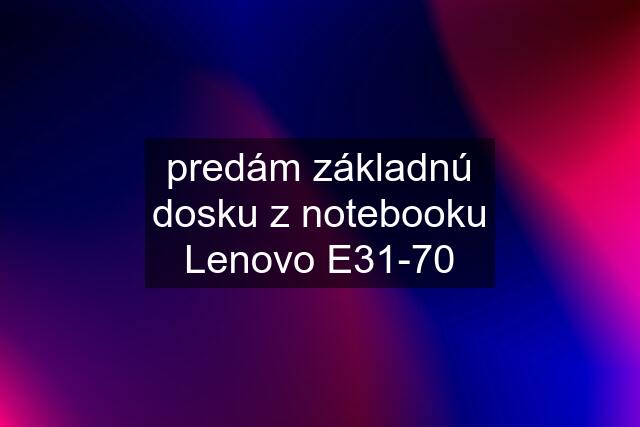 predám základnú dosku z notebooku Lenovo E31-70